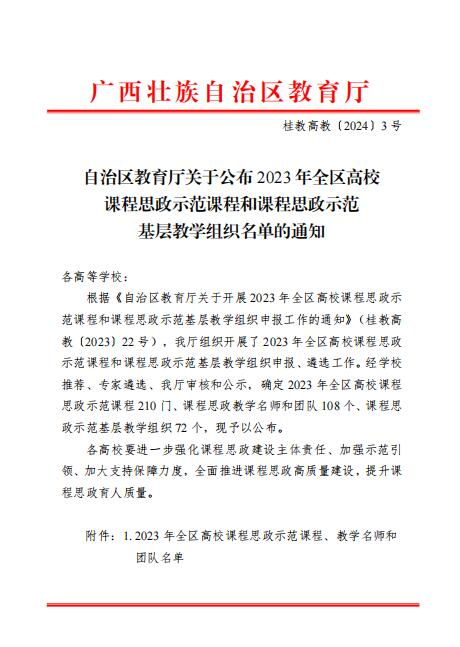 广西壮族自治区教育厅

桂教高教〔2024〕3号

自治区教育厅关于公布2023年全区高校课程思政示范课程和课程思政示范基层教学组织名单的通知

各高等学校：

根据《自治区教育厅关于开展2023年全区高校课程思政示范课程和课程思政示范基层教学组织申报工作的通知》（桂教高教〔2023〕22号），我厅组织开展了2023年全区高校课程思政示范课程和课程思政示范基层教学组织申报、遴选工作。经学校推荐、专家遴选、我厅审核和公示，确定2023年全区高校课程思政示范课程210门、课程思政教学名师和团队108个、课程思政示范基层教学组织72个，现予以公布。

各高校要进一步强化课程思政建设主体责任、加强示范引领、加大支持保障力度，全面推进课程思政高质量建设，提升课程思政育人质量。

附件：1. 2023年全区高校课程思政示范课程、教学名师和团队名单